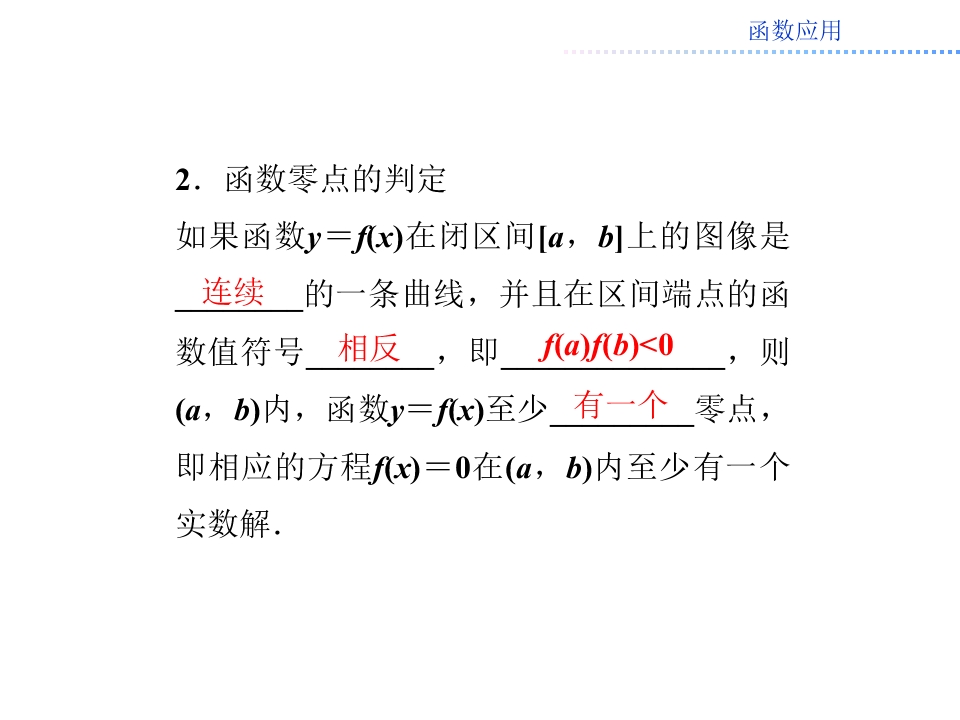 函数应用

2．函数零点的判定

如果函数$y=f(x)$在闭区间$[a，b]$上的图像是连续的一条曲线，并且在区间端点的函数值符号相反，即$f(a)f(b)<0$，则$(a，b)$内，函数$y=f(x)$至少有一个零点，即相应的方程$f(x)=0$在$(a，b)$内至少有一个实数解.